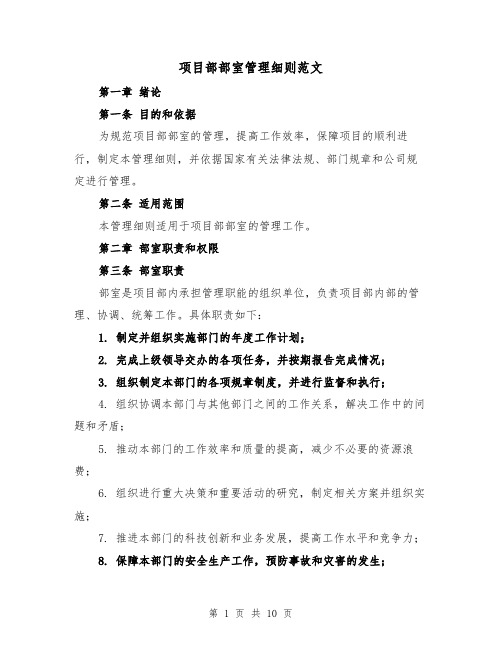 项目部部室管理细则范文

第一章 绪论

第一条 目的和依据

为规范项目部部室的管理，提高工作效率，保障项目的顺利进行，制定本管理细则，并依据国家有关法律法规、部门规章和公司规定进行管理。

第二条 适用范围

本管理细则适用于项目部部室的管理工作。

第二章 部室职责和权限

第三条 部室职责

部室是项目部内承担管理职能的组织单位，负责项目部内部的管理、协调、统筹工作。具体职责如下：

1. 制定并组织实施部门的年度工作计划；

2. 完成上级领导交办的各项任务，并按期报告完成情况；

3. 组织制定本部门的各项规章制度，并进行监督和执行；

4. 组织协调本部门与其他部门之间的工作关系，解决工作中的问题和矛盾；

5. 推动本部门的工作效率和质量的提高，减少不必要的资源浪费；

6. 组织进行重大决策和重要活动的研究，制定相关方案并组织实施；

7. 推进本部门的科技创新和业务发展，提高工作水平和竞争力；

8. 保障本部门的安全生产工作，预防事故和灾害的发生；

第 1 页 共 10 页